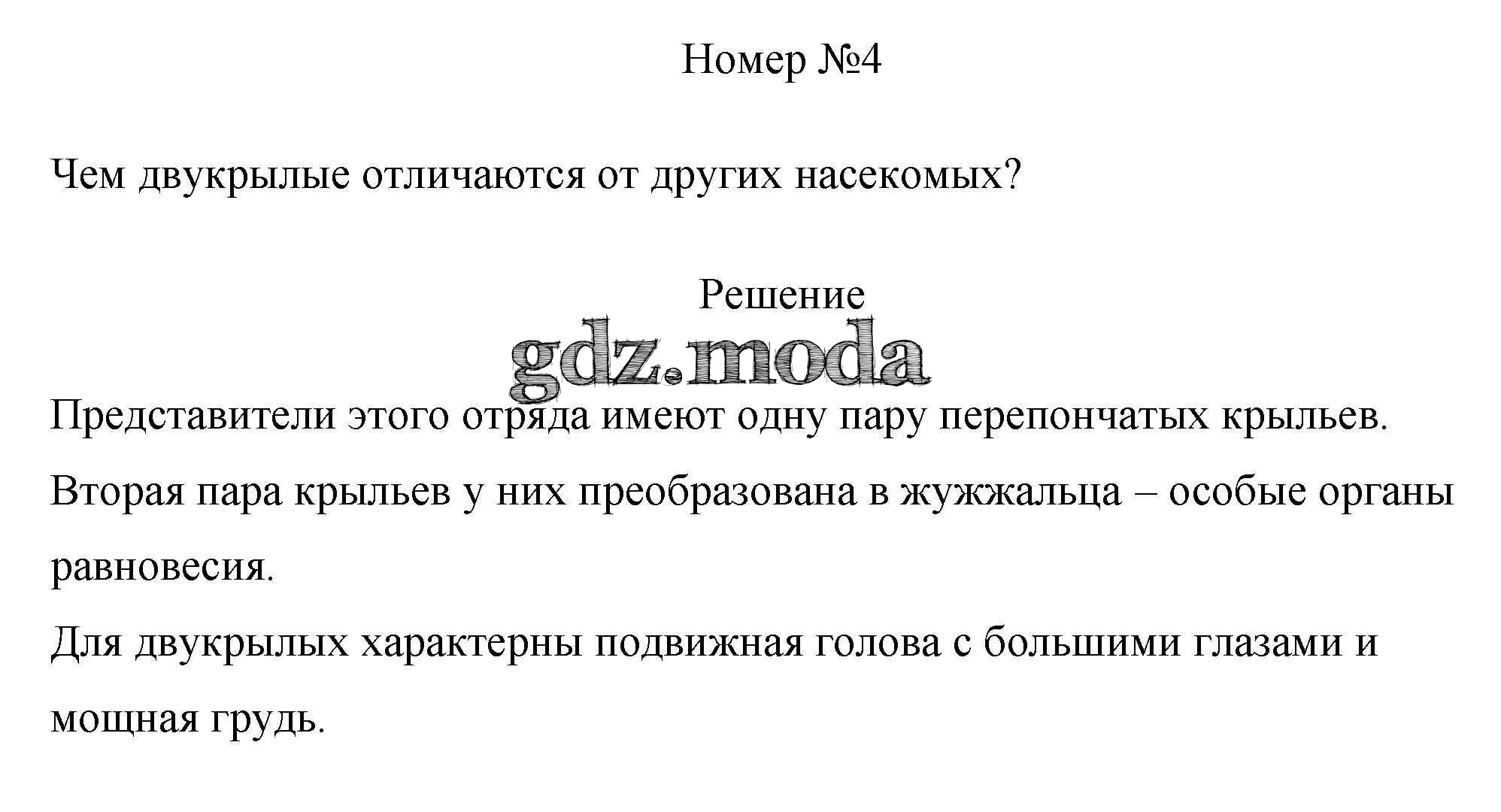 Номер №4

Чем двукрылые отличаются от других насекомых?

Решение

gdz.moda

Представители этого отряда имеют одну пару перепончатых крыльев. Вторая пара крыльев у них преобразована в жужжальца – особые органы равновесия.
Для двукрылых характерны подвижная голова с большими глазами и мощная грудь.